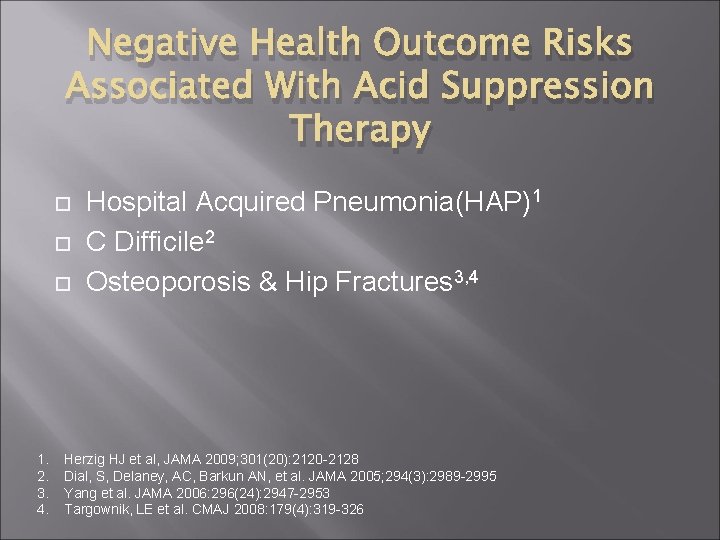 Negative Health Outcome Risks Associated With Acid Suppression Therapy

Hospital Acquired Pneumonia(HAP)$^1$
C Difficile$^2$
Osteoporosis & Hip Fractures$^{3,4}$

1. Herzig HJ et al, JAMA 2009;301(20):2120-2128
2. Dial, S, Delaney, AC, Barkun AN, et al. JAMA 2005;294(3):2989-2995
3. Yang et al. JAMA 2006:296(24):2947-2953
4. Targownik, LE et al. CMAJ 2008:179(4):319-326